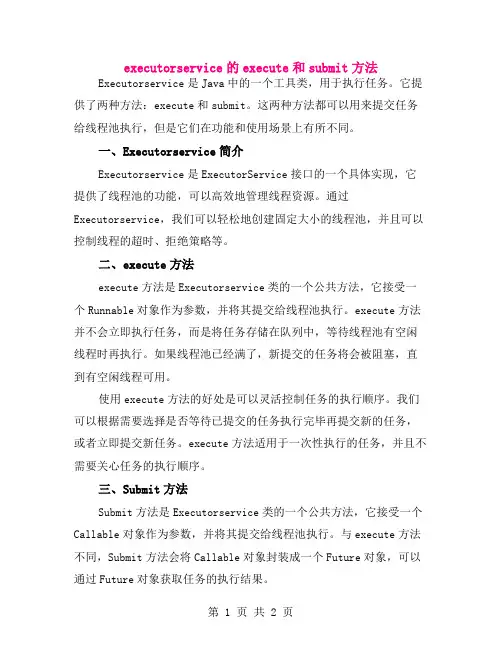 executorservice 的 execute 和 submit 方法

Executorservice 是 Java 中的一个工具类，用于执行任务。它提供了两种方法：execute 和 submit。这两种方法都可以用来提交任务给线程池执行，但是它们在功能和使用场景上有所不同。

一、Executorservice 简介

Executorservice 是 ExecutorService 接口的一个具体实现，它提供了线程池的功能，可以高效地管理线程资源。通过 Executorservice，我们可以轻松地创建固定大小的线程池，并且可以控制线程的超时、拒绝策略等。

二、execute 方法

execute 方法是 Executorservice 类的一个公共方法，它接受一个 Runnable 对象作为参数，并将其提交给线程池执行。execute 方法并不会立即执行任务，而是将任务存储在队列中，等待线程池有空闲线程时再执行。如果线程池已经满了，新提交的任务将会被阻塞，直到有空闲线程可用。

使用 execute 方法的好处是可以灵活控制任务的执行顺序。我们可以根据需要选择是否等待已提交的任务执行完毕再提交新的任务，或者立即提交新任务。execute 方法适用于一次性执行的任务，并且不需要关心任务的执行顺序。

三、Submit 方法

Submit 方法是 Executorservice 类的一个公共方法，它接受一个 Callable 对象作为参数，并将其提交给线程池执行。与 execute 方法不同，Submit 方法会将 Callable 对象封装成一个 Future 对象，可以通过 Future 对象获取任务的执行结果。

第 1 页 共 2 页